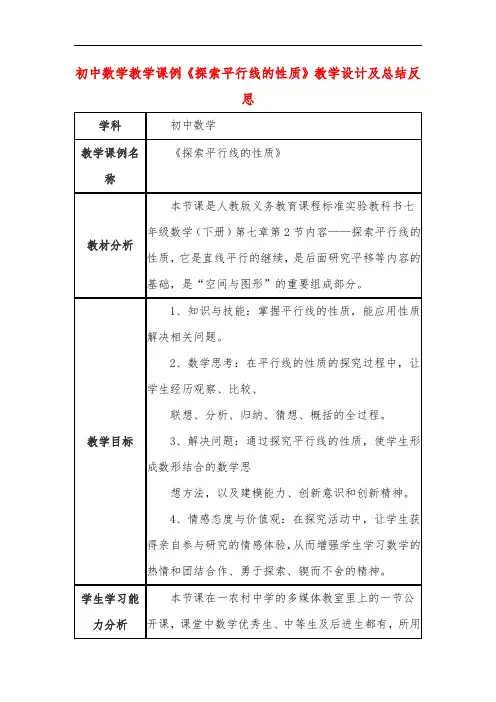 初中数学教学课例《探索平行线的性质》教学设计及总结反思

| 学科 | 初中数学 |
|---|---|
| 教学课例名称 | 《探索平行线的性质》 |
| 教材分析 | 本节课是人教版义务教育课程标准实验教科书七年级数学（下册）第七章第2节内容——探索平行线的性质，它是直线平行的继续，是后面研究平移等内容的基础，是“空间与图形”的重要组成部分。 |
| 教学目标 | 1、知识与技能：掌握平行线的性质，能应用性质解决相关问题。<br>2、数学思考：在平行线的性质的探究过程中，让学生经历观察、比较、<br>联想、分析、归纳、猜想、概括的全过程。<br>3、解决问题：通过探究平行线的性质，使学生形成数形结合的数学思<br>想方法，以及建模能力、创新意识和创新精神。<br>4、情感态度与价值观：在探究活动中，让学生获得亲自参与研究的情感体验，从而增强学生学习数学的热情和团结合作、勇于探索、锲而不舍的精神。 |
| 学生学习能力分析 | 本节课在一农村中学的多媒体教室里上的一节公开课，课堂中数学优秀生、中等生及后进生都有，所用 |